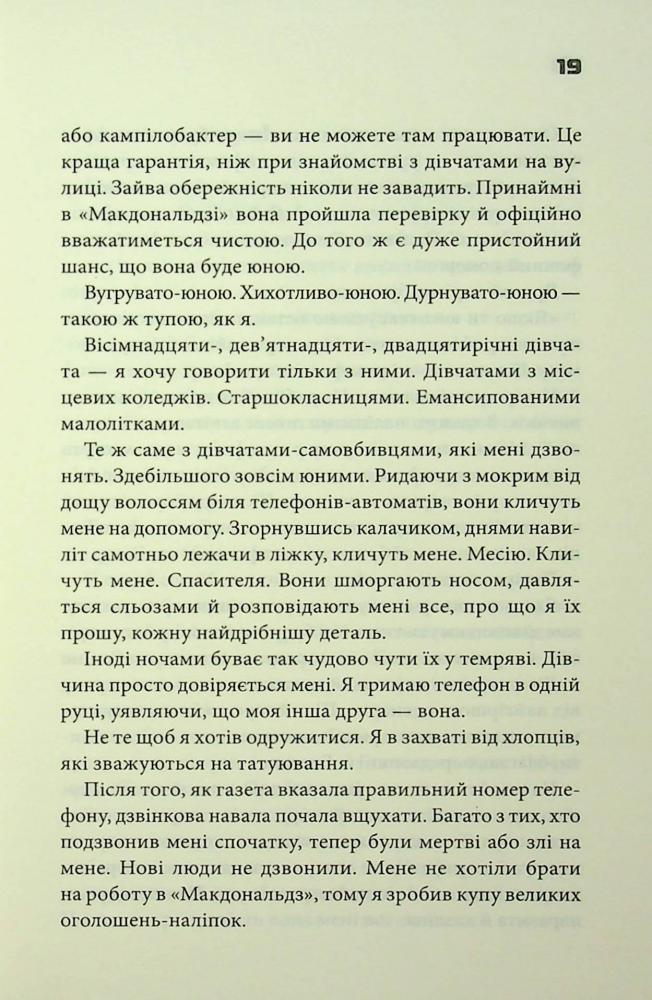 19

або кампілобактер — ви не можете там працювати. Це краща гарантія, ніж при знайомстві з дівчатами на вулиці. Зайва обережність ніколи не завадить. Принаймні в «Макдональдзі» вона пройшла перевірку й офіційно вважатиметься чистою. До того ж є дуже пристойний шанс, що вона буде юною.

Вугрувато-юною. Хихотливо-юною. Дурнувато-юною — такою ж тупою, як я.

Вісімнадцяти-, дев'ятнадцяти-, двадцятирічні дівчата — я хочу говорити тільки з ними. Дівчатами з місцевих коледжів. Старшокласницями. Емансипованими малолітками.

Те ж саме з дівчатами-самовбивцями, які мені дзвонять. Здебільшого зовсім юними. Ридаючи з мокрим від дощу волоссям біля телефонів-автоматів, вони кличуть мене на допомогу. Згорнувшись калачиком, днями навиліт самотньо лежачи в ліжку, кличуть мене. Месію. Кличуть мене. Спасителя. Вони шморгають носом, давляться сльозами й розповідають мені все, про що я їх прошу, кожну найдрібнішу деталь.

Іноді ночами буває так чудово чути їх у темряві. Дівчина просто довіряється мені. Я тримаю телефон в одній руці, уявляючи, що моя інша друга — вона.

Не те щоб я хотів одружитися. Я в захваті від хлопців, які зважуються на татуювання.

Після того, як газета вказала правильний номер телефону, дзвінкова навала почала вщухати. Багато з тих, хто подзвонив мені спочатку, тепер були мертві або злі на мене. Нові люди не дзвонили. Мене не хотіли брати на роботу в «Макдональдз», тому я зробив купу великих оголошень-наліпок.